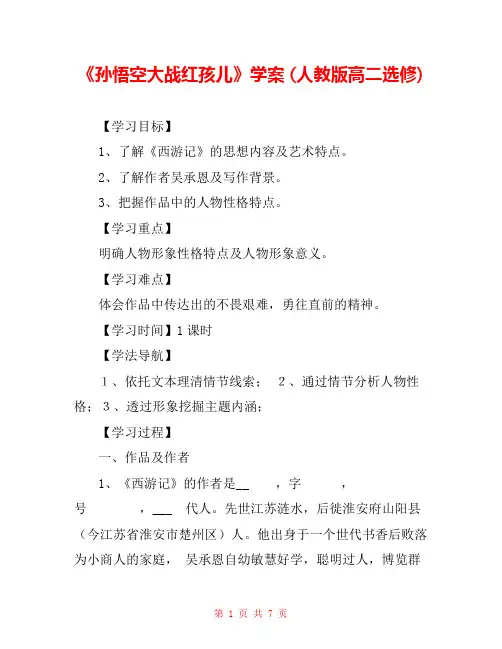 《孙悟空大战红孩儿》学案（人教版高二选修）

【学习目标】

1、了解《西游记》的思想内容及艺术特点。

2、了解作者吴承恩及写作背景。

3、把握作品中的人物性格特点。

【学习重点】

明确人物形象性格特点及人物形象意义。

【学习难点】

体会作品中传达出的不畏艰难，勇往直前的精神。

【学习时间】1课时

【学法导航】

1、依托文本理清情节线索； 2、通过情节分析人物性格； 3、透过形象挖掘主题内涵；

【学习过程】

一、作品及作者

1、《西游记》的作者是__ ，字 ，号 ，___ 代人。先世江苏涟水，后徙淮安府山阳县（今江苏省淮安市楚州区）人。他出身于一个世代书香后败落为小商人的家庭， 吴承恩自幼敏慧好学，聪明过人，博览群

第 1 页 共 7 页